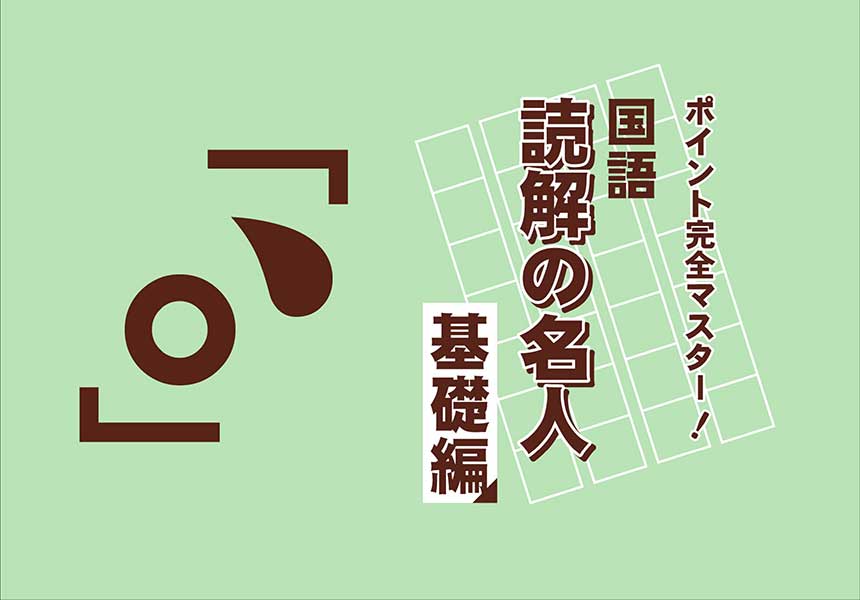 ポイント完全マスター！

国語
読解の名人

基礎編

「、。」